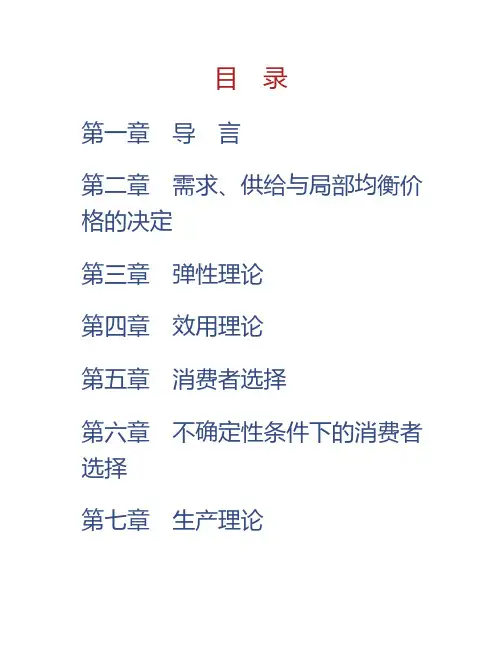 目 录

第一章 导 言

第二章 需求、供给与局部均衡价格的决定

第三章 弹性理论

第四章 效用理论

第五章 消费者选择

第六章 不确定性条件下的消费者选择

第七章 生产理论